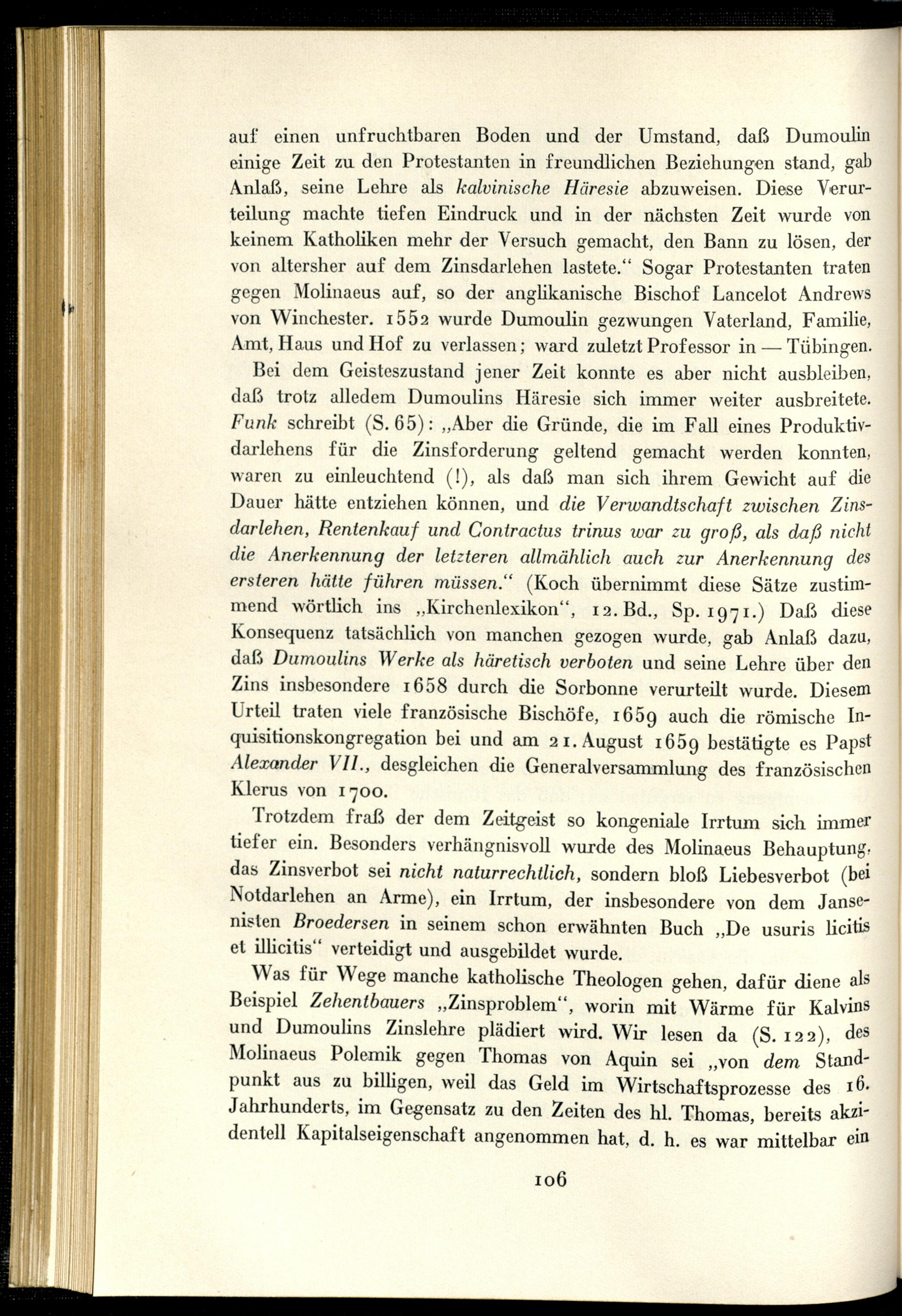 auf einen unfruchtbaren Boden und der Umstand, daß Dumoulin einige Zeit zu den Protestanten in freundlichen Beziehungen stand, gab Anlaß, seine Lehre als kalvinische Häresie abzuweisen. Diese Verurteilung machte tiefen Eindruck und in der nächsten Zeit wurde von keinem Katholiken mehr der Versuch gemacht, den Bann zu lösen, der von altersher auf dem Zinsdarlehen lastete." Sogar Protestanten traten gegen Molinaeus auf, so der anglikanische Bischof Lancelot Andrews von Winchester. 1552 wurde Dumoulin gezwungen Vaterland, Familie, Amt, Haus und Hof zu verlassen; ward zuletzt Professor in — Tübingen.

Bei dem Geisteszustand jener Zeit konnte es aber nicht ausbleiben, daß trotz alledem Dumoulins Häresie sich immer weiter ausbreitete. Funk schreibt (S. 65): „Aber die Gründe, die im Fall eines Produktivdarlehens für die Zinsforderung geltend gemacht werden konnten, waren zu einleuchtend (!), als daß man sich ihrem Gewicht auf die Dauer hätte entziehen können, und die Verwandtschaft zwischen Zinsdarlehen, Rentenkauf und Contractus trinus war zu groß, als daß nicht die Anerkennung der letzteren allmählich auch zur Anerkennung des ersteren hätte führen müssen." (Koch übernimmt diese Sätze zustimmend wörtlich ins „Kirchenlexikon", 12. Bd., Sp. 1971.) Daß diese Konsequenz tatsächlich von manchen gezogen wurde, gab Anlaß dazu, daß Dumoulins Werke als häretisch verboten und seine Lehre über den Zins insbesondere 1658 durch die Sorbonne verurteilt wurde. Diesem Urteil traten viele französische Bischöfe, 1659 auch die römische Inquisitionskongregation bei und am 21. August 1659 bestätigte es Papst Alexander VII., desgleichen die Generalversammlung des französischen Klerus von 1700.

Trotzdem fraß der dem Zeitgeist so kongeniale Irrtum sich immer tiefer ein. Besonders verhängnisvoll wurde des Molinaeus Behauptung, das Zinsverbot sei nicht naturrechtlich, sondern bloß Liebesverbot (bei Notdarlehen an Arme), ein Irrtum, der insbesondere von dem Jansenisten Broedersen in seinem schon erwähnten Buch „De usuris licitis et illicitis" verteidigt und ausgebildet wurde.

Was für Wege manche katholische Theologen gehen, dafür diene als Beispiel Zehentbauers „Zinsproblem", worin mit Wärme für Kalvins und Dumoulins Zinslehre plädiert wird. Wir lesen da (S. 122), des Molinaeus Polemik gegen Thomas von Aquin sei „von dem Standpunkt aus zu billigen, weil das Geld im Wirtschaftsprozesse des 16. Jahrhunderts, im Gegensatz zu den Zeiten des hl. Thomas, bereits akzidentell Kapitalseigenschaft angenommen hat, d. h. es war mittelbar ein

106